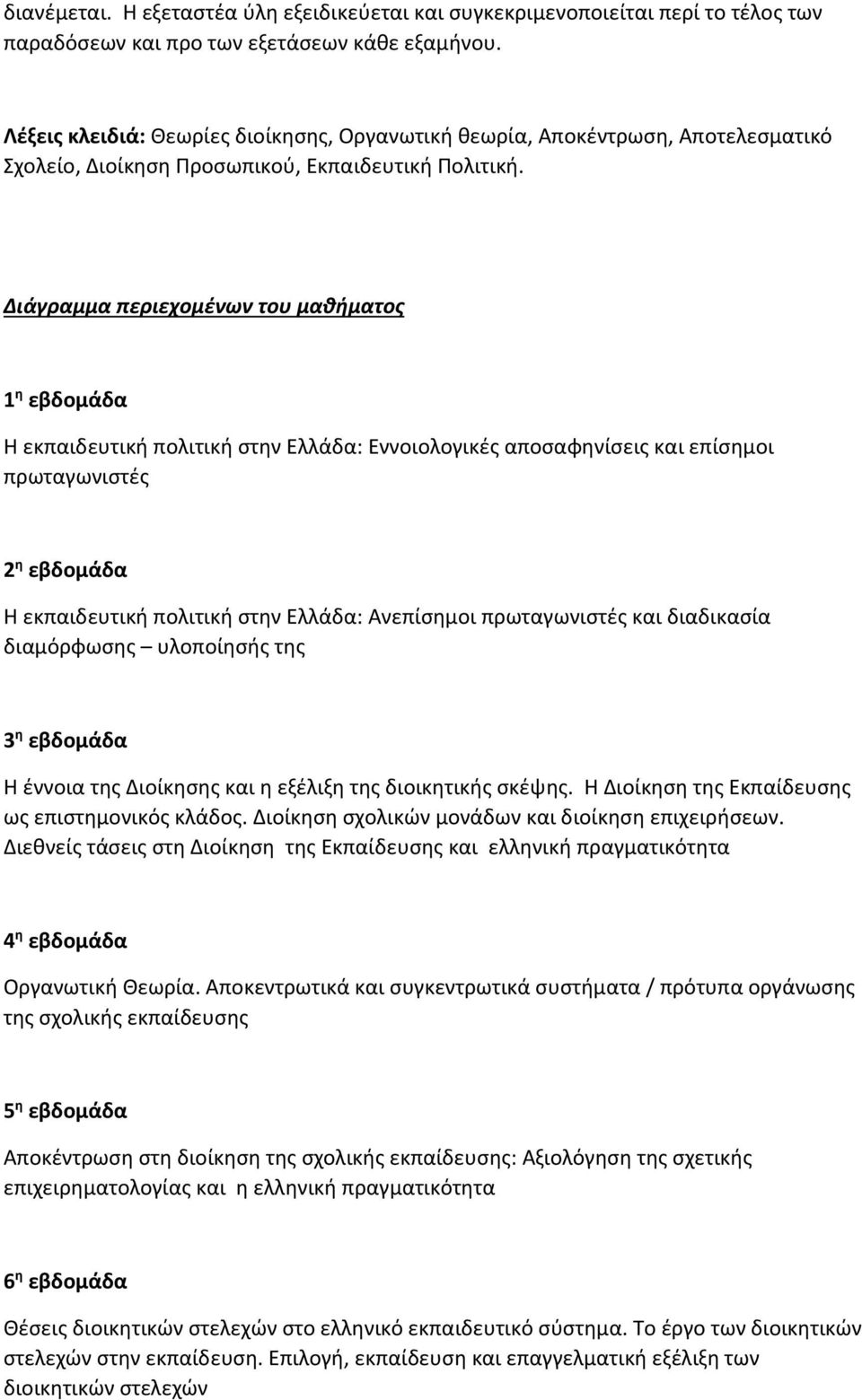 διανέμεται. Η εξεταστέα ύλη εξειδικεύεται και συγκεκριμενοποιείται περί το τέλος των παραδόσεων και προ των εξετάσεων κάθε εξαμήνου.

Λέξεις κλειδιά: Θεωρίες διοίκησης, Οργανωτική θεωρία, Αποκέντρωση, Αποτελεσματικό Σχολείο, Διοίκηση Προσωπικού, Εκπαιδευτική Πολιτική.

Διάγραμμα περιεχομένων του μαθήματος

1η εβδομάδα

Η εκπαιδευτική πολιτική στην Ελλάδα: Εννοιολογικές αποσαφηνίσεις και επίσημοι πρωταγωνιστές

2η εβδομάδα

Η εκπαιδευτική πολιτική στην Ελλάδα: Ανεπίσημοι πρωταγωνιστές και διαδικασία διαμόρφωσης – υλοποίησής της

3η εβδομάδα

Η έννοια της Διοίκησης και η εξέλιξη της διοικητικής σκέψης. Η Διοίκηση της Εκπαίδευσης ως επιστημονικός κλάδος. Διοίκηση σχολικών μονάδων και διοίκηση επιχειρήσεων. Διεθνείς τάσεις στη Διοίκηση της Εκπαίδευσης και ελληνική πραγματικότητα

4η εβδομάδα

Οργανωτική Θεωρία. Αποκεντρωτικά και συγκεντρωτικά συστήματα / πρότυπα οργάνωσης της σχολικής εκπαίδευσης

5η εβδομάδα

Αποκέντρωση στη διοίκηση της σχολικής εκπαίδευσης: Αξιολόγηση της σχετικής επιχειρηματολογίας και η ελληνική πραγματικότητα

6η εβδομάδα

Θέσεις διοικητικών στελεχών στο ελληνικό εκπαιδευτικό σύστημα. Το έργο των διοικητικών στελεχών στην εκπαίδευση. Επιλογή, εκπαίδευση και επαγγελματική εξέλιξη των διοικητικών στελεχών